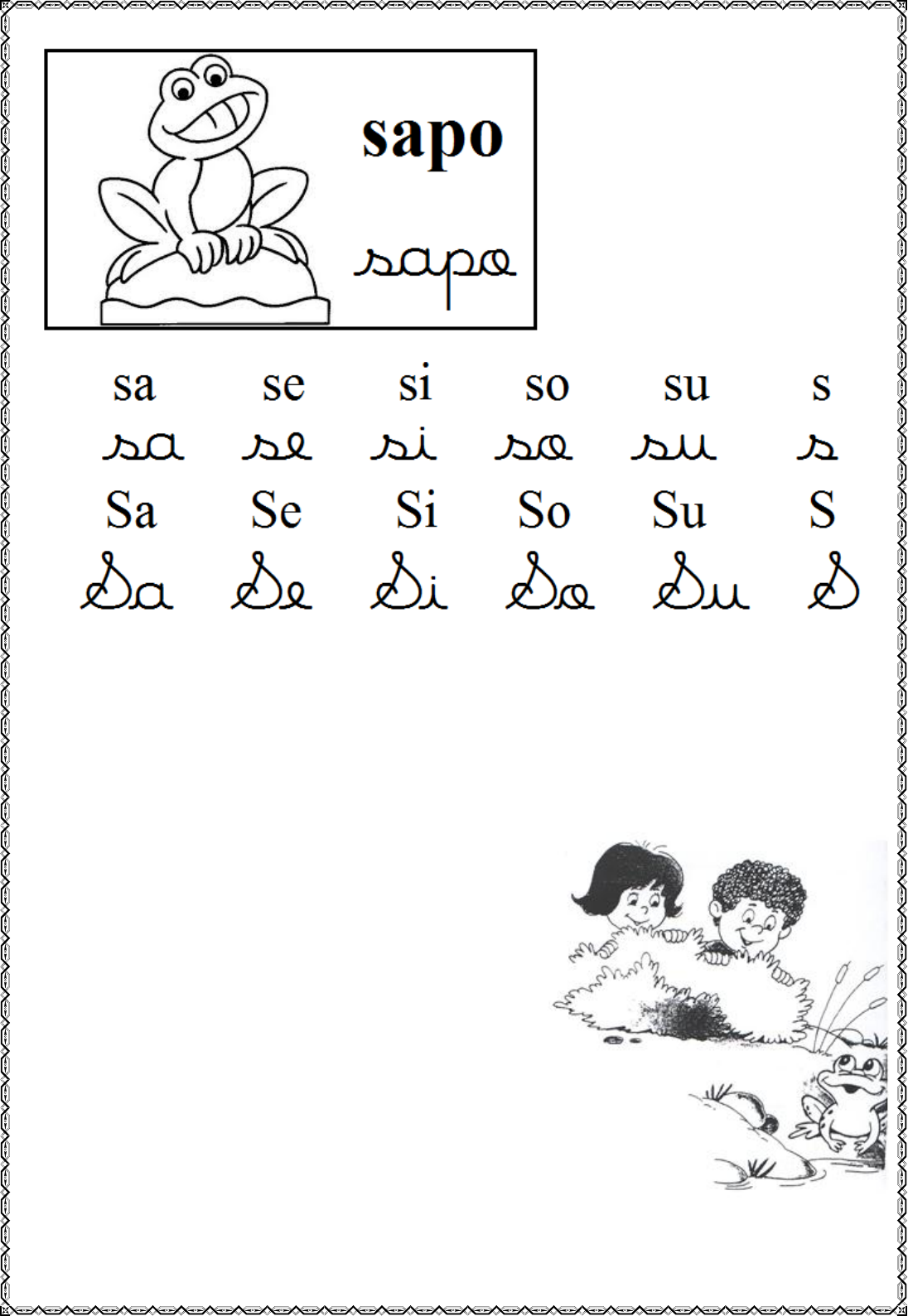 sapo

sapo

sa se si so su s
sa se si so su s
Sa Se Si So Su S
Sa Se Si So Su S